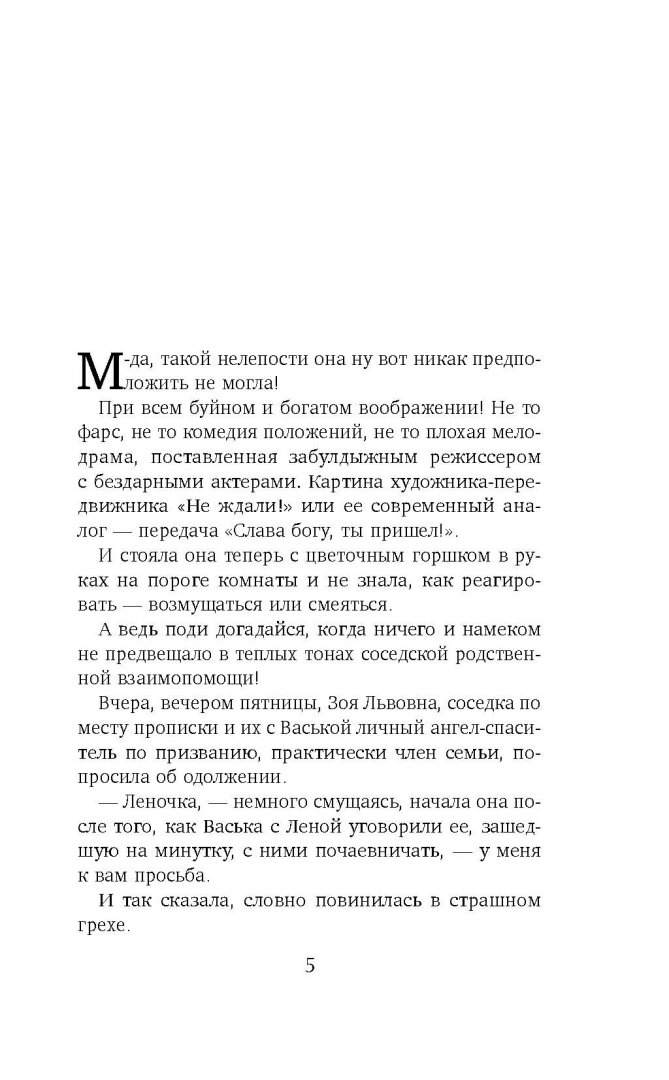 М-да, такой нелепости она ну вот никак предположить не могла!

При всем буйном и богатом воображении! Не то фарс, не то комедия положений, не то плохая мелодрама, поставленная забулдыжным режиссером с бездарными актерами. Картина художника-передвижника «Не ждали!» или ее современный аналог — передача «Слава богу, ты пришел!».

И стояла она теперь с цветочным горшком в руках на пороге комнаты и не знала, как реагировать — возмущаться или смеяться.

А ведь поди догадайся, когда ничего и намеком не предвещало в теплых тонах соседской родственной взаимопомощи!

Вчера, вечером пятницы, Зоя Львовна, соседка по месту прописки и их с Васькой личный ангел-спаситель по призванию, практически член семьи, попросила об одолжении.

— Леночка, — немного смущаясь, начала она после того, как Васька с Леной уговорили ее, зашедшую на минутку, с ними почаевничать, — у меня к вам просьба.

И так сказала, словно повинилась в страшном грехе.

5